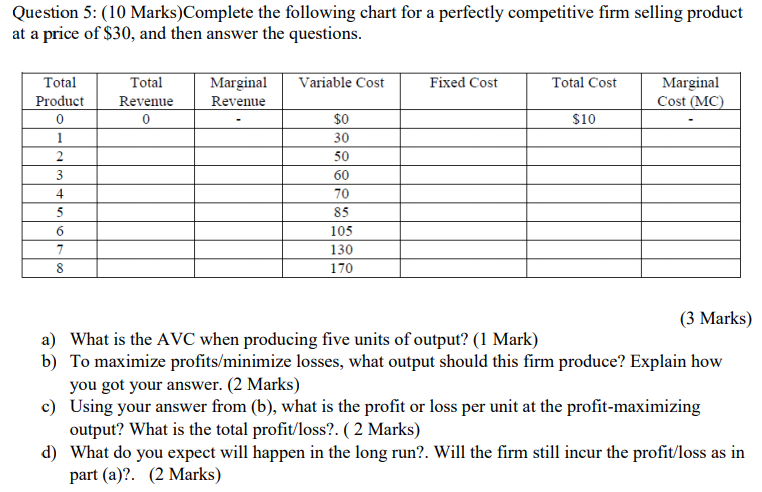 Question 5: (10 Marks)Complete the following chart for a perfectly competitive firm selling product at a price of \$30, and then answer the questions.

| Total Product | Total Revenue | Marginal Revenue | Variable Cost | Fixed Cost | Total Cost | Marginal Cost (MC) |
|---|---|---|---|---|---|---|
| 0 | 0 | - | \$0 | | \$10 | - |
| 1 | | | 30 | | | |
| 2 | | | 50 | | | |
| 3 | | | 60 | | | |
| 4 | | | 70 | | | |
| 5 | | | 85 | | | |
| 6 | | | 105 | | | |
| 7 | | | 130 | | | |
| 8 | | | 170 | | | |

(3 Marks)

a) What is the AVC when producing five units of output? (1 Mark)

b) To maximize profits/minimize losses, what output should this firm produce? Explain how you got your answer. (2 Marks)

c) Using your answer from (b), what is the profit or loss per unit at the profit-maximizing output? What is the total profit/loss?. ( 2 Marks)

d) What do you expect will happen in the long run?. Will the firm still incur the profit/loss as in part (a)?. (2 Marks)